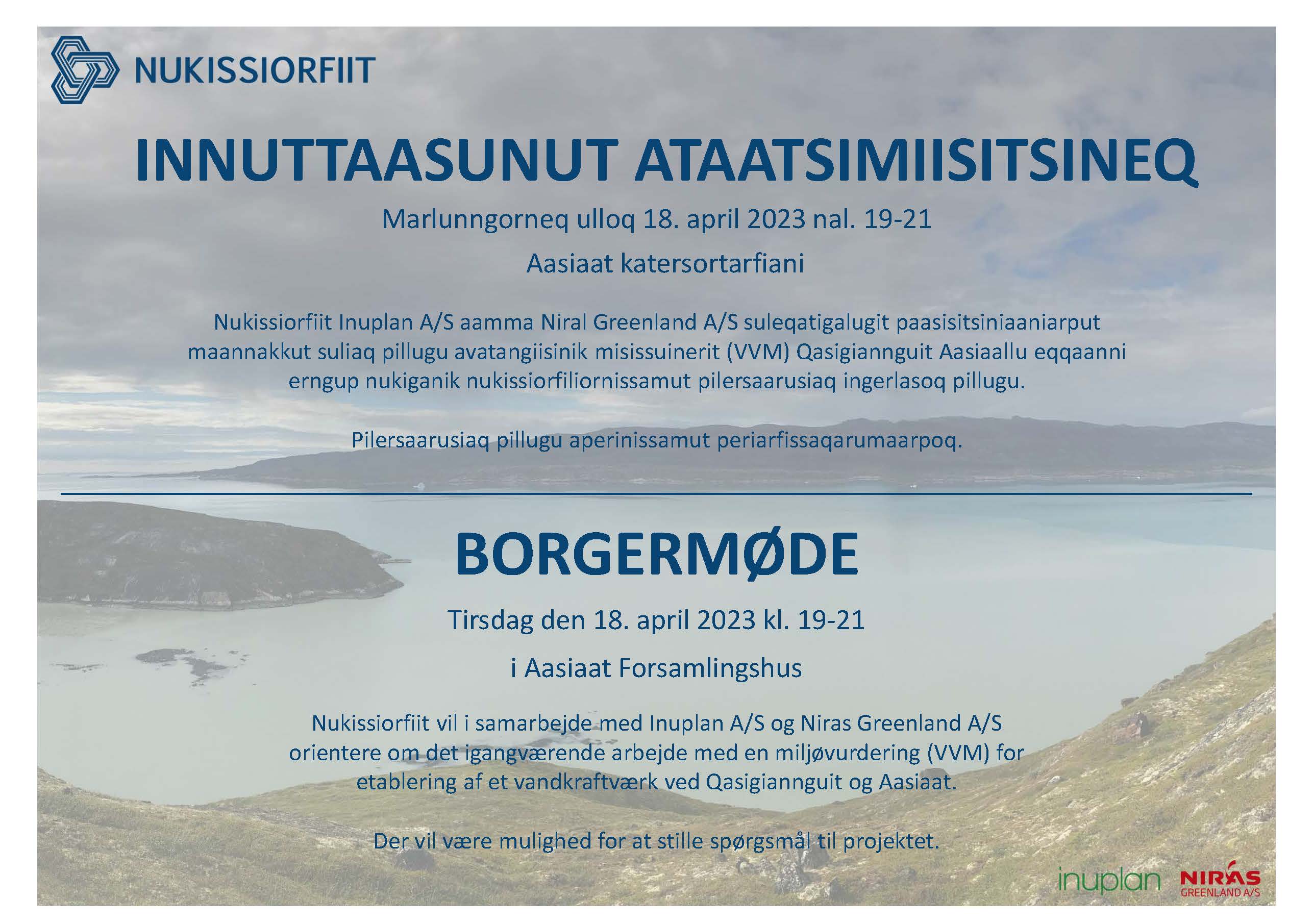 NUKISSIORFIIT

INNUTTAASUNUT ATAATSIMIISITSINEQ

Marlunngorneq ulloq 18. april 2023 nal. 19-21

Aasiaat katersortarfiani

Nukissiorfiit Inuplan A/S aamma Niral Greenland A/S suleqatigalugit paasisitsiniaaniarput maannakkut suliaq pillugu avatangiisinik misissuinerit (VVM) Qasigiannguit Aasiaallu eqqaanni erngup nukiganik nukissiorfiliornissamut pilersaarusiaq ingerlasoq pillugu.

Pilersaarusiaq pillugu aperinissamut periarfissaqarumaarpoq.

BORGERMØDE

Tirsdag den 18. april 2023 kl. 19-21

i Aasiaat Forsamlingshus

Nukissiorfiit vil i samarbejde med Inuplan A/S og Niras Greenland A/S orientere om det igangværende arbejde med en miljøvurdering (VVM) for etablering af et vandkraftværk ved Qasigiannguit og Aasiaat.

Der vil være mulighed for at stille spørgsmål til projektet.

inuplan NIRAS GREENLAND A/S